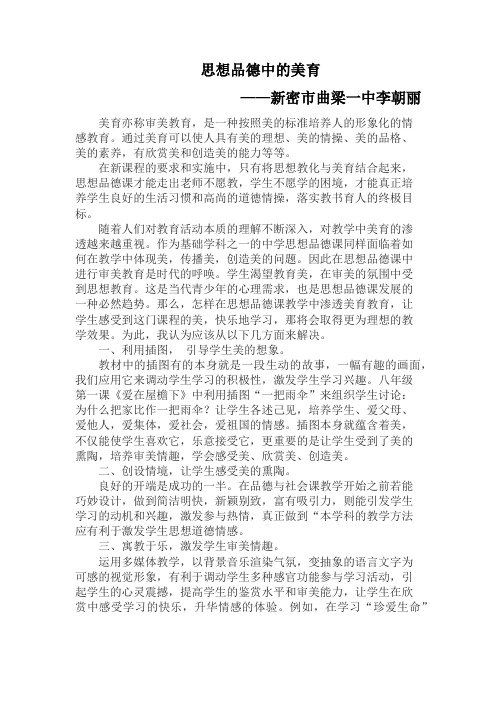 思想品德中的美育

——新密市曲梁一中李朝丽

美育亦称审美教育，是一种按照美的标准培养人的形象化的情感教育。通过美育可以使人具有美的理想、美的情操、美的品格、美的素养，有欣赏美和创造美的能力等等。

在新课程的要求和实施中，只有将思想教化与美育结合起来，思想品德课才能走出老师不愿教，学生不愿学的困境，才能真正培养学生良好的生活习惯和高尚的道德情操，落实教书育人的终极目标。

随着人们对教育活动本质的理解不断深入，对教学中美育的渗透越来越重视。作为基础学科之一的中学思想品德课同样面临着如何在教学中体现美，传播美，创造美的问题。因此在思想品德课中进行审美教育是时代的呼唤。学生渴望教育美，在审美的氛围中受到思想教育。这是当代青少年的心理需求，也是思想品德课发展的一种必然趋势。那么，怎样在思想品德课教学中渗透美育教育，让学生感受到这门课程的美，快乐地学习，那将会取得更为理想的教学效果。为此，我认为应该从以下几方面来解决。

一、利用插图，　引导学生美的想象。

教材中的插图有的本身就是一段生动的故事，一幅有趣的画面，我们应用它来调动学生学习的积极性，激发学生学习兴趣。八年级第一课《爱在屋檐下》中利用插图“一把雨伞”来组织学生讨论：为什么把家比作一把雨伞？让学生各述己见，培养学生、爱父母、爱他人，爱集体，爱社会，爱祖国的情感。插图本身就蕴含着美，不仅能使学生喜欢它，乐意接受它，更重要的是让学生受到了美的熏陶，培养审美情趣，学会感受美、欣赏美、创造美。

二、创设情境，让学生感受美的熏陶。

良好的开端是成功的一半。在品德与社会课教学开始之前若能巧妙设计，做到简洁明快，新颖别致，富有吸引力，则能引发学生学习的动机和兴趣，激发参与热情，真正做到“本学科的教学方法应有利于激发学生思想道德情感。

三、寓教于乐，激发学生审美情趣。

运用多媒体教学，以背景音乐渲染气氛，变抽象的语言文字为可感的视觉形象，有利于调动学生多种感官功能参与学习活动，引起学生的心灵震撼，提高学生的鉴赏水平和审美能力，让学生在欣赏中感受学习的快乐，升华情感的体验。例如，在学习“珍爱生命”